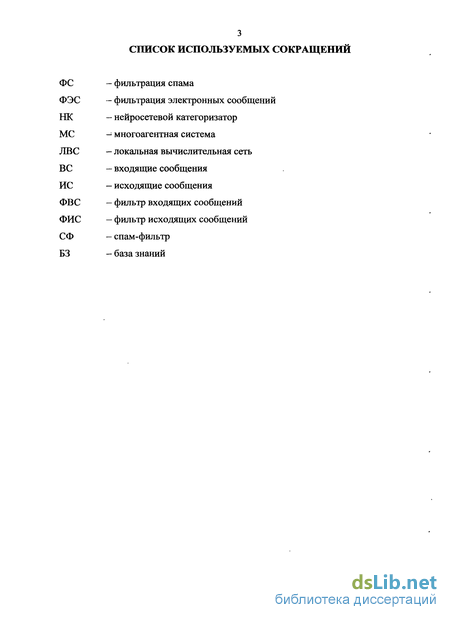 3

СПИСОК ИСПОЛЬЗУЕМЫХ СОКРАЩЕНИЙ

ФС – фильтрация спама
ФЭС – фильтрация электронных сообщений
НК – нейросетевой категоризатор
МС – многоагентная система
ЛВС – локальная вычислительная сеть
ВС – входящие сообщения
ИС – исходящие сообщения
ФВС – фильтр входящих сообщений
ФИС – фильтр исходящих сообщений
СФ – спам-фильтр
БЗ – база знаний

dsLib.net
библиотека диссертаций